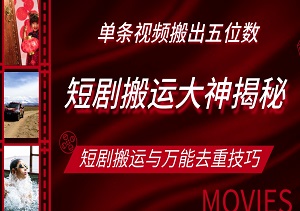 单条视频搬出五位数

短剧搬运大神揭秘

短剧搬运与万能去重技巧

MOVIES